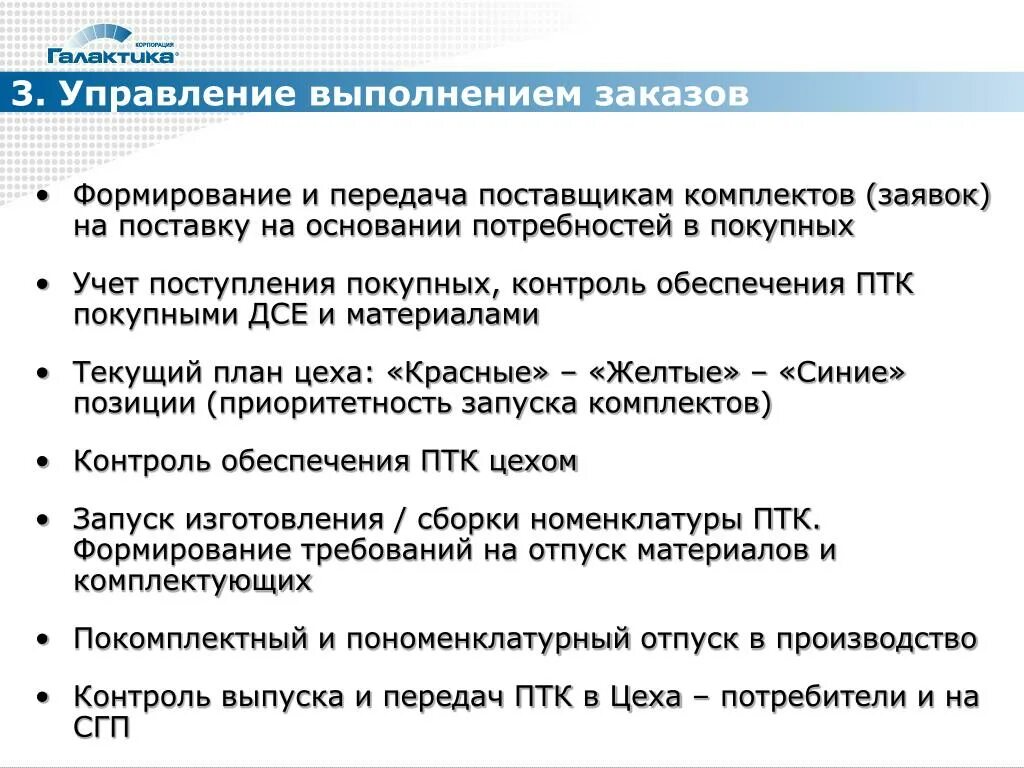 КОРПОРАЦИЯ
Галактика

3. Управление выполнением заказов

• Формирование и передача поставщикам комплектов (заявок) на поставку на основании потребностей в покупных

• Учет поступления покупных, контроль обеспечения ПТК покупными ДСЕ и материалами

• Текущий план цеха: «Красные» – «Желтые» – «Синие» позиции (приоритетность запуска комплектов)

• Контроль обеспечения ПТК цехом

• Запуск изготовления / сборки номенклатуры ПТК. Формирование требований на отпуск материалов и комплектующих

• Покомплектный и пономенклатурный отпуск в производство

• Контроль выпуска и передач ПТК в Цеха – потребители и на СГП